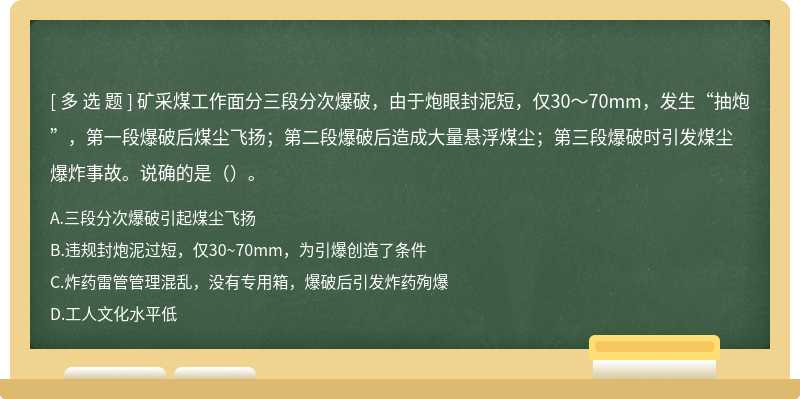 [ 多 选 题 ] 矿采煤工作面分三段分次爆破，由于炮眼封泥短，仅30～70mm，发生“抽炮”，第一段爆破后煤尘飞扬；第二段爆破后造成大量悬浮煤尘；第三段爆破时引发煤尘爆炸事故。说确的是（）。

A.三段分次爆破引起煤尘飞扬

B.违规封炮泥过短，仅30~70mm，为引爆创造了条件

C.炸药雷管管理混乱，没有专用箱，爆破后引发炸药殉爆

D.工人文化水平低